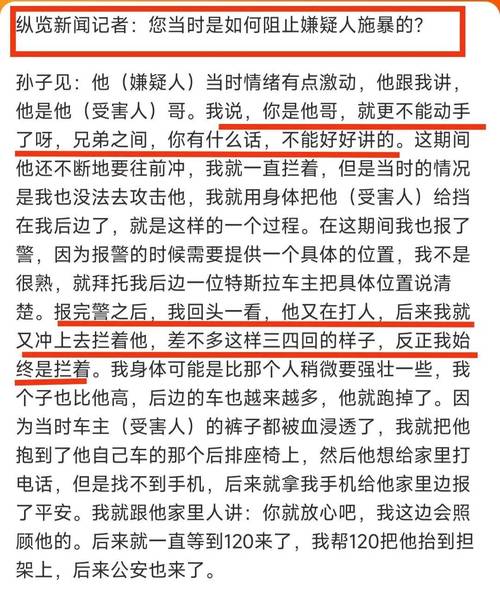 纵览新闻记者：您当时是如何阻止嫌疑人施暴的？

孙子见：他（嫌疑人）当时情绪有点激动，他跟我讲，他是他（受害人）哥。我说，你是他哥，就更不能动手了呀，兄弟之间，你有什么话，不能好好讲的。这期间他还不断地要往前冲，我就一直拦着，但是当时的情况是我也没法去攻击他，我就用身体把他（受害人）给挡在我后边了，就是这样的一个过程。在这期间我也报了警，因为报警的时候需要提供一个具体的位置，我不是很熟，就拜托我后边一位特斯拉车主把具体位置说清楚。报完警之后，我回头一看，他又在打人，后来我就又冲上去拦着他，差不多这样三四回的样子，反正我始终是拦着。我身体可能是比那个人稍微要强壮一些，我个子也比他高，后边的车也越来越多，他就跑掉了。因为当时车主（受害人）的裤子都被血浸透了，我就把他抱到了他自己车的那个后排座椅上，然后他想给家里打电话，但是找不到手机，后来就拿我手机给他家里边报了平安。我就跟他家里人讲：你就放心吧，我这边会照顾他的。后来就一直等到120来了，我帮120把他抬到担架上，后来公安也来了。